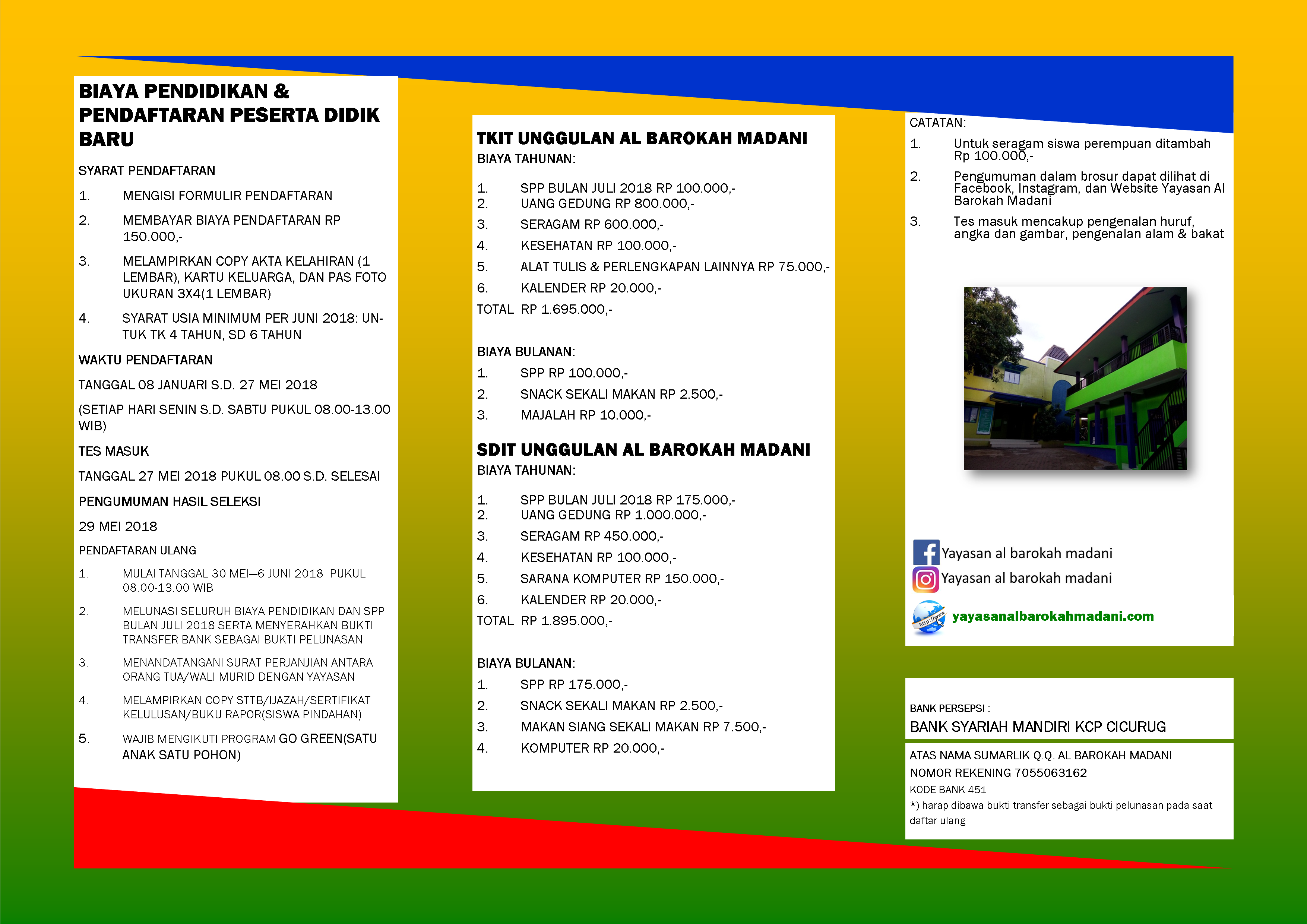 BIAYA PENDIDIKAN & PENDAFTARAN PESERTA DIDIK BARU

SYARAT PENDAFTARAN

1. MENGISI FORMULIR PENDAFTARAN

2. MEMBAYAR BIAYA PENDAFTARAN RP 150.000,-

3. MELAMPIRKAN COPY AKTA KELAHIRAN (1 LEMBAR), KARTU KELUARGA, DAN PAS FOTO UKURAN 3X4(1 LEMBAR)

4. SYARAT USIA MINIMUM PER JUNI 2018: UNTUK TK 4 TAHUN, SD 6 TAHUN

WAKTU PENDAFTARAN

TANGGAL 08 JANUARI S.D. 27 MEI 2018

(SETIAP HARI SENIN S.D. SABTU PUKUL 08.00-13.00 WIB)

TES MASUK

TANGGAL 27 MEI 2018 PUKUL 08.00 S.D. SELESAI

PENGUMUMAN HASIL SELEKSI

29 MEI 2018

PENDAFTARAN ULANG

1. MULAI TANGGAL 30 MEI—6 JUNI 2018 PUKUL 08.00-13.00 WIB

2. MELUNASI SELURUH BIAYA PENDIDIKAN DAN SPP BULAN JULI 2018 SERTA MENYERAHKAN BUKTI TRANSFER BANK SEBAGAI BUKTI PELUNASAN

3. MENANDATANGANI SURAT PERJANJIAN ANTARA ORANG TUA/WALI MURID DENGAN YAYASAN

4. MELAMPIRKAN COPY STTB/IJAZAH/SERTIFIKAT KELULUSAN/BUKU RAPOR(SISWA PINDAHAN)

5. WAJIB MENGIKUTI PROGRAM GO GREEN(SATU ANAK SATU POHON)

TKIT UNGGULAN AL BAROKAH MADANI

BIAYA TAHUNAN:

1. SPP BULAN JULI 2018 RP 100.000,-
2. UANG GEDUNG RP 800.000,-
3. SERAGAM RP 600.000,-
4. KESEHATAN RP 100.000,-
5. ALAT TULIS & PERLENGKAPAN LAINNYA RP 75.000,-
6. KALENDER RP 20.000,-
TOTAL RP 1.695.000,-

BIAYA BULANAN:
1. SPP RP 100.000,-
2. SNACK SEKALI MAKAN RP 2.500,-
3. MAJALAH RP 10.000,-

SDIT UNGGULAN AL BAROKAH MADANI

BIAYA TAHUNAN:

1. SPP BULAN JULI 2018 RP 175.000,-
2. UANG GEDUNG RP 1.000.000,-
3. SERAGAM RP 450.000,-
4. KESEHATAN RP 100.000,-
5. SARANA KOMPUTER RP 150.000,-
6. KALENDER RP 20.000,-
TOTAL RP 1.895.000,-

BIAYA BULANAN:
1. SPP RP 175.000,-
2. SNACK SEKALI MAKAN RP 2.500,-
3. MAKAN SIANG SEKALI MAKAN RP 7.500,-
4. KOMPUTER RP 20.000,-

CATATAN:

1. Untuk seragam siswa perempuan ditambah Rp 100.000,-

2. Pengumuman dalam brosur dapat dilihat di Facebook, Instagram, dan Website Yayasan Al Barokah Madani

3. Tes masuk mencakup pengenalan huruf, angka dan gambar, pengenalan alam & bakat

Yayasan al barokah madani
Yayasan al barokah madani
http://www.
yayasanalbarokahmadani.com

BANK PERSEPSI :
BANK SYARIAH MANDIRI KCP CICURUG

ATAS NAMA SUMARLIK Q.Q. AL BAROKAH MADANI
NOMOR REKENING 7055063162
KODE BANK 451
*) harap dibawa bukti transfer sebagai bukti pelunasan pada saat daftar ulang